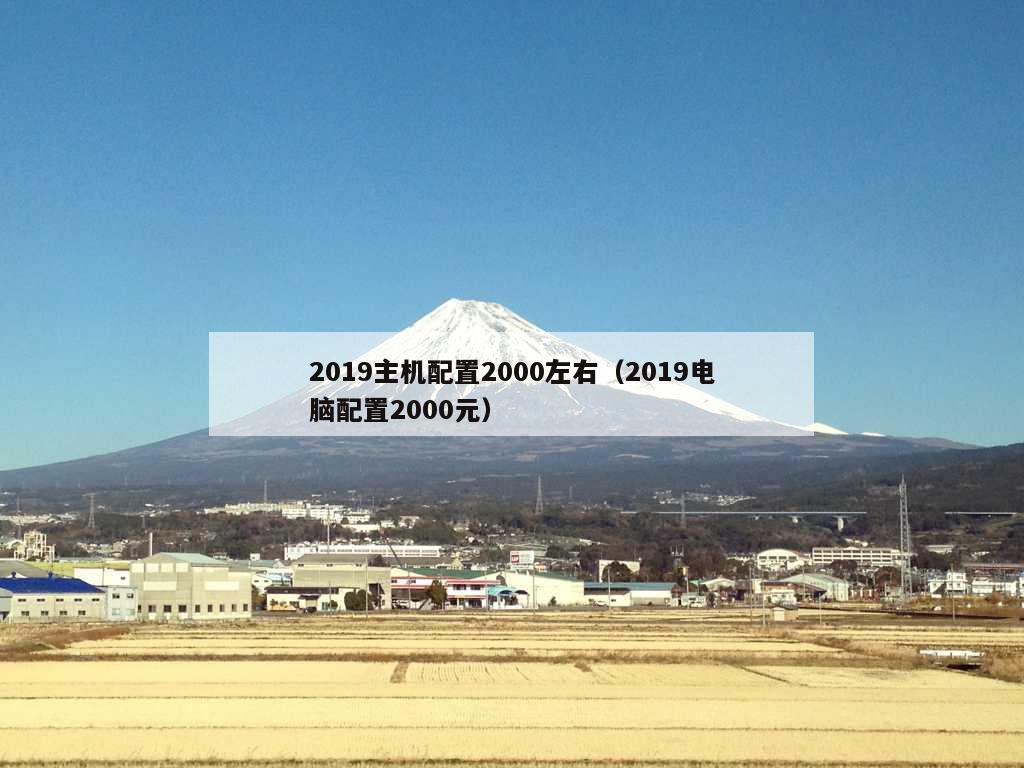 2019主机配置2000左右（2019电脑配置2000元）